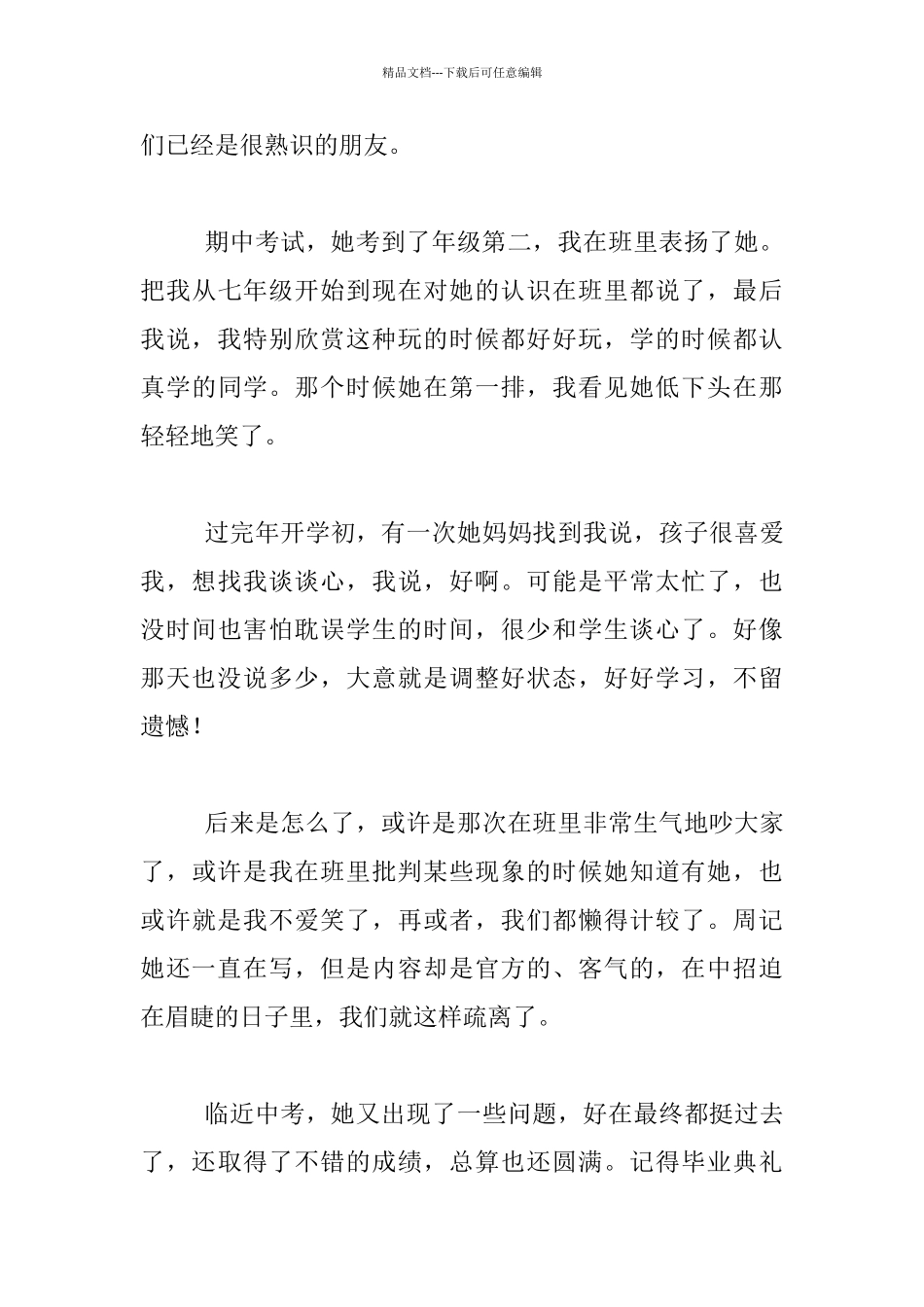 精品文档---下载后可任意编辑

们已经是很熟识的朋友。

期中考试，她考到了年级第二，我在班里表扬了她。把我从七年级开始到现在对她的认识在班里都说了，最后我说，我特别欣赏这种玩的时候都好好玩，学的时候都认真学的同学。那个时候她在第一排，我看见她低下头在那轻轻地笑了。

过完年开学初，有一次她妈妈找到我说，孩子很喜爱我，想找我谈谈心，我说，好啊。可能是平常太忙了，也没时间也害怕耽误学生的时间，很少和学生谈心了。好像那天也没说多少，大意就是调整好状态，好好学习，不留遗憾！

后来是怎么了，或许是那次在班里非常生气地吵大家了，或许是我在班里批判某些现象的时候她知道有她，也或许就是我不爱笑了，再或者，我们都懒得计较了。周记她还一直在写，但是内容却是官方的、客气的，在中招迫在眉睫的日子里，我们就这样疏离了。

临近中考，她又出现了一些问题，好在最终都挺过去了，还取得了不错的成绩，总算也还圆满。记得毕业典礼